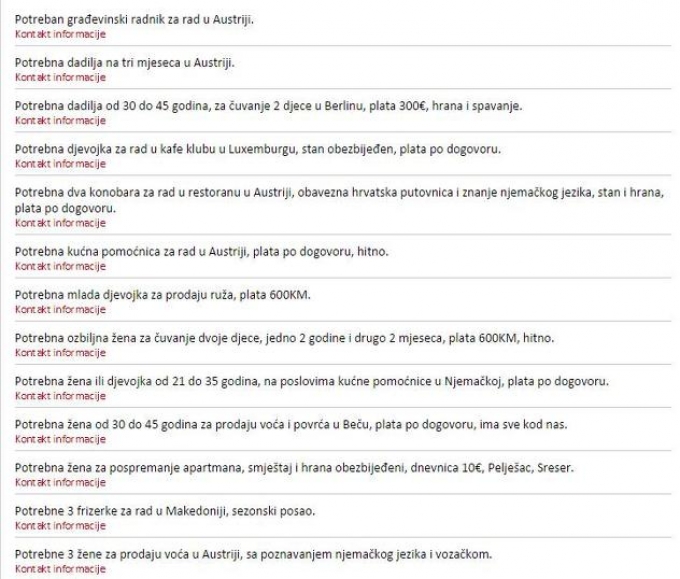 Potreban građevinski radnik za rad u Austriji.
Kontakt informacije

Potrebna dadilja na tri mjeseca u Austriji.
Kontakt informacije

Potrebna dadilja od 30 do 45 godina, za čuvanje 2 djece u Berlinu, plata 300€, hrana i spavanje.
Kontakt informacije

Potrebna djevojka za rad u kafe klubu u Luxemburgu, stan obezbijeđen, plata po dogovoru.
Kontakt informacije

Potrebna dva konobara za rad u restoranu u Austriji, obavezna hrvatska putovnica i znanje njemačkog jezika, stan i hrana, plata po dogovoru.
Kontakt informacije

Potrebna kućna pomoćnica za rad u Austriji, plata po dogovoru, hitno.
Kontakt informacije

Potrebna mlada djevojka za prodaju ruža, plata 600KM.
Kontakt informacije

Potrebna ozbiljna žena za čuvanje dvoje djece, jedno 2 godine i drugo 2 mjeseca, plata 600KM, hitno.
Kontakt informacije

Potrebna žena ili djevojka od 21 do 35 godina, na poslovima kućne pomoćnice u Njemačkoj, plata po dogovoru.
Kontakt informacije

Potrebna žena od 30 do 45 godina za prodaju voća i povrća u Beču, plata po dogovoru, ima sve kod nas.
Kontakt informacije

Potrebna žena za pospremanje apartmana, smještaj i hrana obezbijeđeni, dnevnica 10€, Pelješac, Sreser.
Kontakt informacije

Potrebne 3 frizerke za rad u Makedoniji, sezonski posao.
Kontakt informacije

Potrebne 3 žene za prodaju voća u Austriji, sa poznavanjem njemačkog jezika i vozačkom.
Kontakt informacije